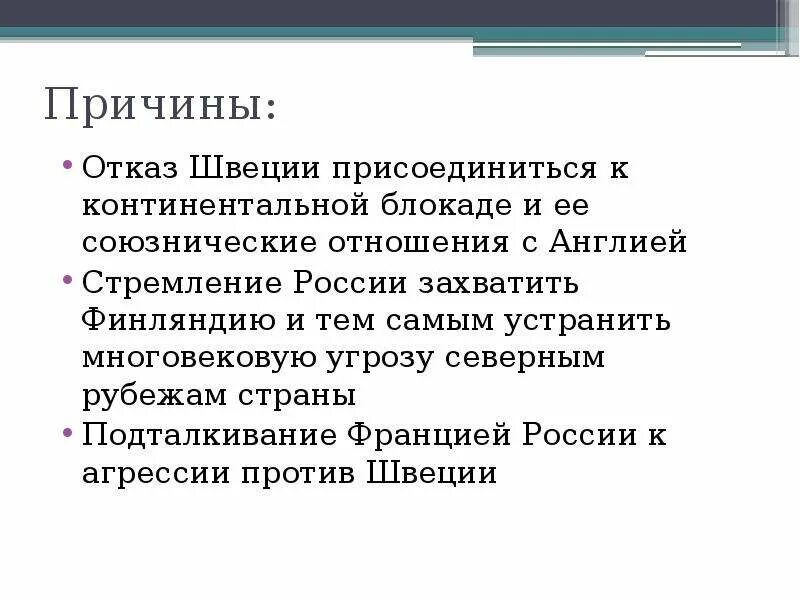 Причины:

• Отказ Швеции присоединиться к континентальной блокаде и ее союзнические отношения с Англией
• Стремление России захватить Финляндию и тем самым устранить многовековую угрозу северным рубежам страны
• Подталкивание Францией России к агрессии против Швеции